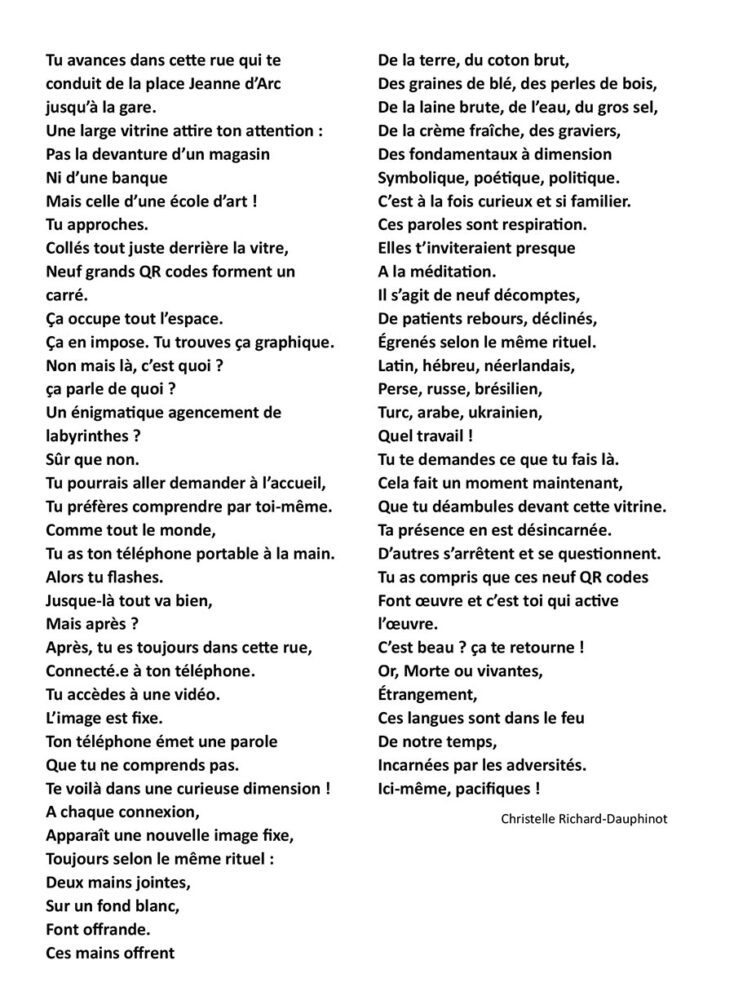 Tu avances dans cette rue qui te conduit de la place Jeanne d'Arc jusqu'à la gare.
Une large vitrine attire ton attention :
Pas la devanture d'un magasin
Ni d'une banque
Mais celle d'une école d'art !
Tu approches.
Collés tout juste derrière la vitre,
Neuf grands QR codes forment un carré.
Ça occupe tout l'espace.
Ça en impose. Tu trouves ça graphique.
Non mais là, c'est quoi ?
ça parle de quoi ?
Un énigmatique agencement de labyrinthes ?
Sûr que non.
Tu pourrais aller demander à l'accueil,
Tu préfères comprendre par toi-même.
Comme tout le monde,
Tu as ton téléphone portable à la main.
Alors tu flashes.
Jusque-là tout va bien,
Mais après ?
Après, tu es toujours dans cette rue,
Connecté.e à ton téléphone.
Tu accèdes à une vidéo.
L'image est fixe.
Ton téléphone émet une parole
Que tu ne comprends pas.
Te voilà dans une curieuse dimension !
A chaque connexion,
Apparaît une nouvelle image fixe,
Toujours selon le même rituel :
Deux mains jointes,
Sur un fond blanc,
Font offrande.
Ces mains offrent

De la terre, du coton brut,
Des graines de blé, des perles de bois,
De la laine brute, de l'eau, du gros sel,
De la crème fraîche, des graviers,
Des fondamentaux à dimension
Symbolique, poétique, politique.
C'est à la fois curieux et si familier.
Ces paroles sont respiration.
Elles t'inviteraient presque
A la méditation.
Il s'agit de neuf décomptes,
De patients rebours, déclinés,
Égrenés selon le même rituel.
Latin, hébreu, néerlandais,
Perse, russe, brésilien,
Turc, arabe, ukrainien,
Quel travail !
Tu te demandes ce que tu fais là.
Cela fait un moment maintenant,
Que tu déambules devant cette vitrine.
Ta présence en est désincarnée.
D'autres s'arrêtent et se questionnent.
Tu as compris que ces neuf QR codes
Font œuvre et c'est toi qui active l'œuvre.
C'est beau ? ça te retourne !
Or, Morte ou vivantes,
Étrangement,
Ces langues sont dans le feu
De notre temps,
Incarnées par les adversités.
Ici-même, pacifiques !

Christelle Richard-Dauphinot